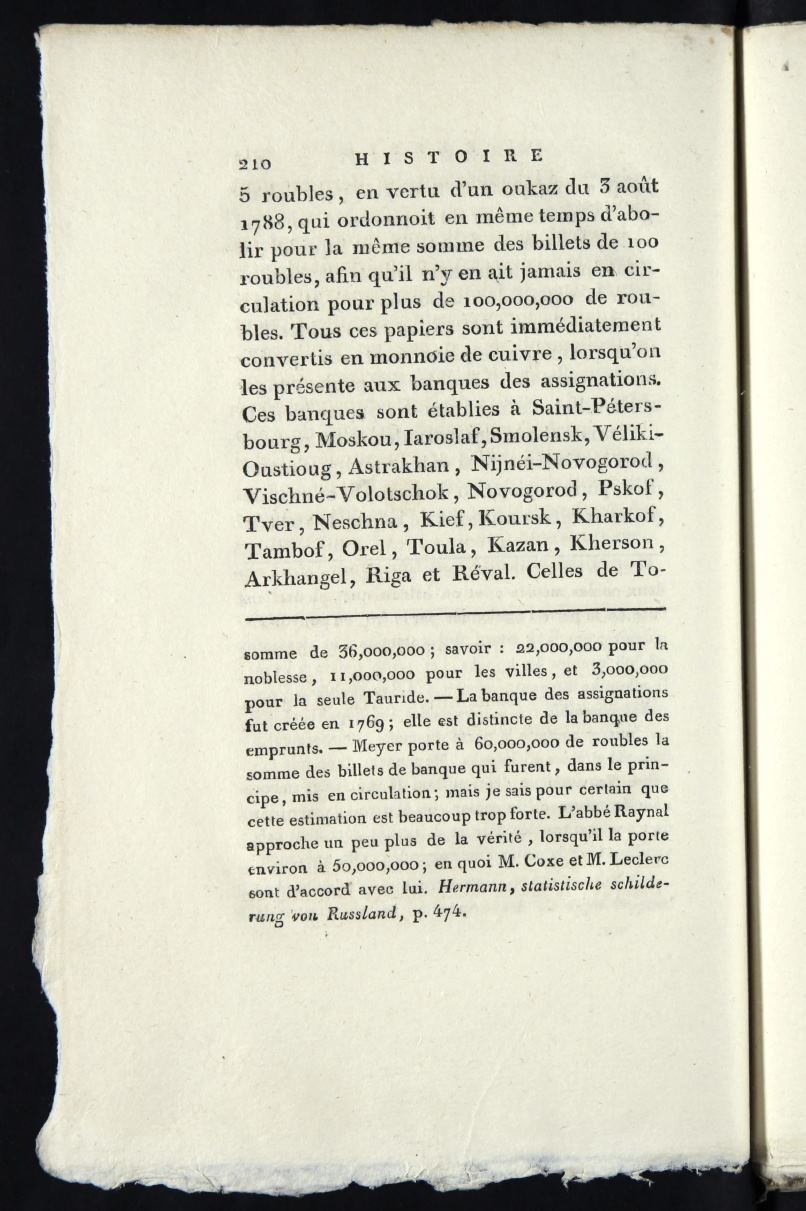 210 HISTOIRE

5 roubles, en vertu d'un oukaz du 3 août 1788, qui ordonnoit en même temps d'abolir pour la même somme des billets de 100 roubles, afin qu'il n'y en ait jamais en circulation pour plus de 100,000,000 de roubles. Tous ces papiers sont immédiatement convertis en monnoie de cuivre, lorsqu'on les présente aux banques des assignations. Ces banques sont établies à Saint-Pétersbourg, Moskou, Iaroslaf, Smolensk, Véliki-Oustioug, Astrakhan, Nijnéi-Novogorod, Vischné-Volotschok, Novogorod, Pskof, Tver, Neschna, Kief, Koursk, Kharkof, Tambof, Orel, Toula, Kazan, Kherson, Arkhangel, Riga et Réval. Celles de To-

somme de 36,000,000; savoir : 22,000,000 pour la noblesse, 11,000,000 pour les villes, et 3,000,000 pour la seule Tauride. — La banque des assignations fut créée en 1769; elle est distincte de la banque des emprunts. — Meyer porte à 60,000,000 de roubles la somme des billets de banque qui furent, dans le principe, mis en circulation; mais je sais pour certain que cette estimation est beaucoup trop forte. L'abbé Raynal approche un peu plus de la vérité, lorsqu'il la porte environ à 50,000,000; en quoi M. Coxe et M. Leclerc sont d'accord avec lui. Hermann, statistische schilderung von Russland, p. 474.